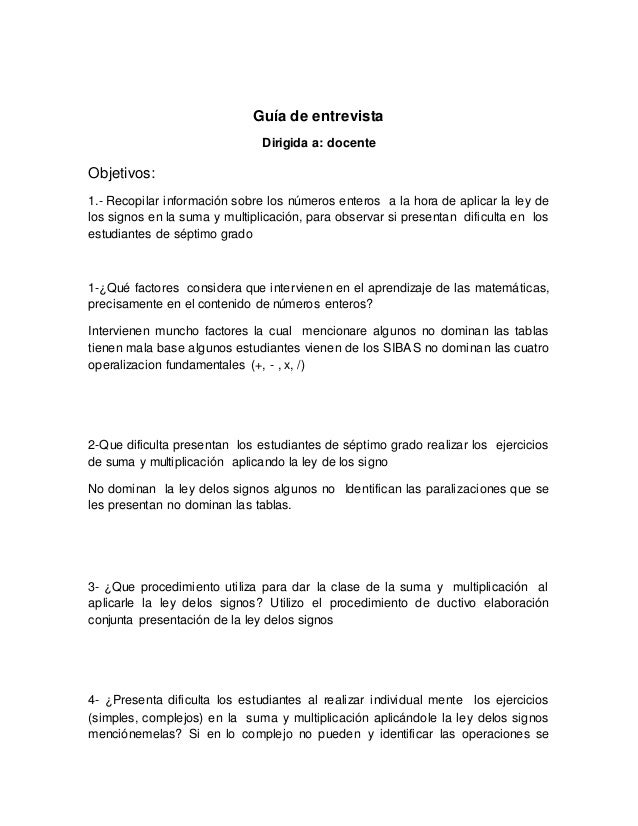 Guía de entrevista

Dirigida a: docente

Objetivos:

1.- Recopilar información sobre los números enteros a la hora de aplicar la ley de los signos en la suma y multiplicación, para observar si presentan dificulta en los estudiantes de séptimo grado

1-¿Qué factores considera que intervienen en el aprendizaje de las matemáticas, precisamente en el contenido de números enteros?

Intervienen muncho factores la cual mencionare algunos no dominan las tablas tienen mala base algunos estudiantes vienen de los SIBAS no dominan las cuatro operalizacion fundamentales (+, - , x, /)

2-Que dificulta presentan los estudiantes de séptimo grado realizar los ejercicios de suma y multiplicación aplicando la ley de los signo

No dominan la ley delos signos algunos no Identifican las paralizaciones que se les presentan no dominan las tablas.

3- ¿Que procedimiento utiliza para dar la clase de la suma y multiplicación al aplicarle la ley delos signos? Utilizo el procedimiento de ductivo elaboración conjunta presentación de la ley delos signos

4- ¿Presenta dificulta los estudiantes al realizar individual mente los ejercicios (simples, complejos) en la suma y multiplicación aplicándole la ley delos signos menciónemelas? Si en lo complejo no pueden y identificar las operaciones se